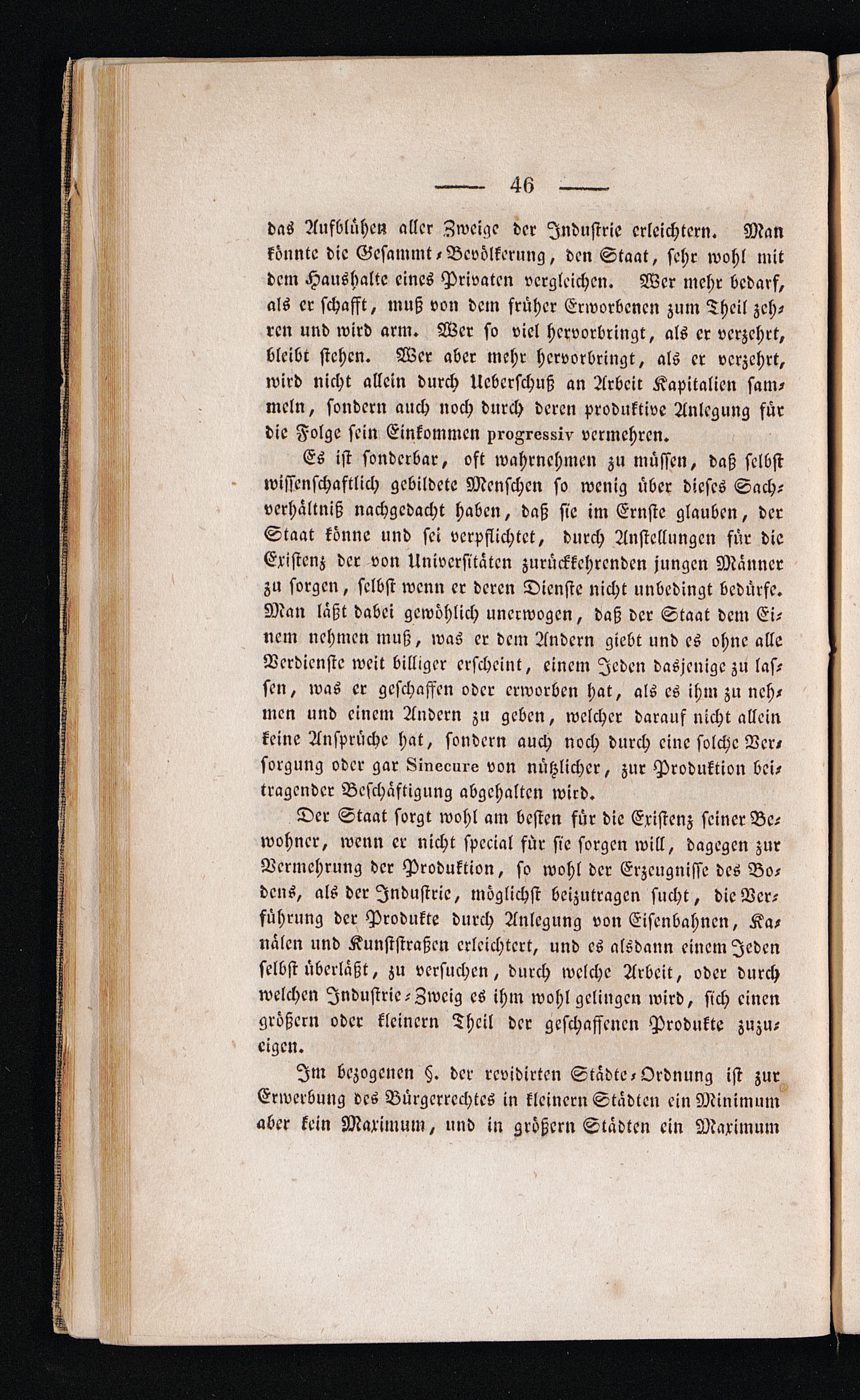 — 46 —

das Aufblühen aller Zweige der Industrie erleichtern. Man könnte die Gesammt-Bevölkerung, den Staat, sehr wohl mit dem Haushalte eines Privaten vergleichen. Wer mehr bedarf, als er schafft, muß von dem früher Erworbenen zum Theil zehren und wird arm. Wer so viel hervorbringt, als er verzehrt, bleibt stehen. Wer aber mehr hervorbringt, als er verzehrt, wird nicht allein durch Ueberschuß an Arbeit Kapitalien sammeln, sondern auch noch durch deren produktive Anlegung für die Folge sein Einkommen progressiv vermehren.

Es ist sonderbar, oft wahrnehmen zu müssen, daß selbst wissenschaftlich gebildete Menschen so wenig über dieses Sachverhältniß nachgedacht haben, daß sie im Ernste glauben, der Staat könne und sei verpflichtet, durch Anstellungen für die Existenz der von Universitäten zurückkehrenden jungen Männer zu sorgen, selbst wenn er deren Dienste nicht unbedingt bedürfe. Man läßt dabei gewöhlich unerwogen, daß der Staat dem Einem nehmen muß, was er dem Andern giebt und es ohne alle Verdienste weit billiger erscheint, einem Jeden dasjenige zu lassen, was er geschaffen oder erworben hat, als es ihm zu nehmen und einem Andern zu geben, welcher darauf nicht allein keine Ansprüche hat, sondern auch noch durch eine solche Versorgung oder gar Sinecure von nützlicher, zur Produktion beitragender Beschäftigung abgehalten wird.

Der Staat sorgt wohl am besten für die Existenz seiner Bewohner, wenn er nicht special für sie sorgen will, dagegen zur Vermehrung der Produktion, so wohl der Erzeugnisse des Bodens, als der Industrie, möglichst beizutragen sucht, die Verführung der Produkte durch Anlegung von Eisenbahnen, Kanälen und Kunststraßen erleichtert, und es alsdann einem Jeden selbst überläßt, zu versuchen, durch welche Arbeit, oder durch welchen Industrie-Zweig es ihm wohl gelingen wird, sich einen größern oder kleinern Theil der geschaffenen Produkte zuzueigen.

Im bezogenen §. der revidirten Städte-Ordnung ist zur Erwerbung des Bürgerrechtes in kleinern Städten ein Minimum aber kein Maximum, und in größern Städten ein Maximum